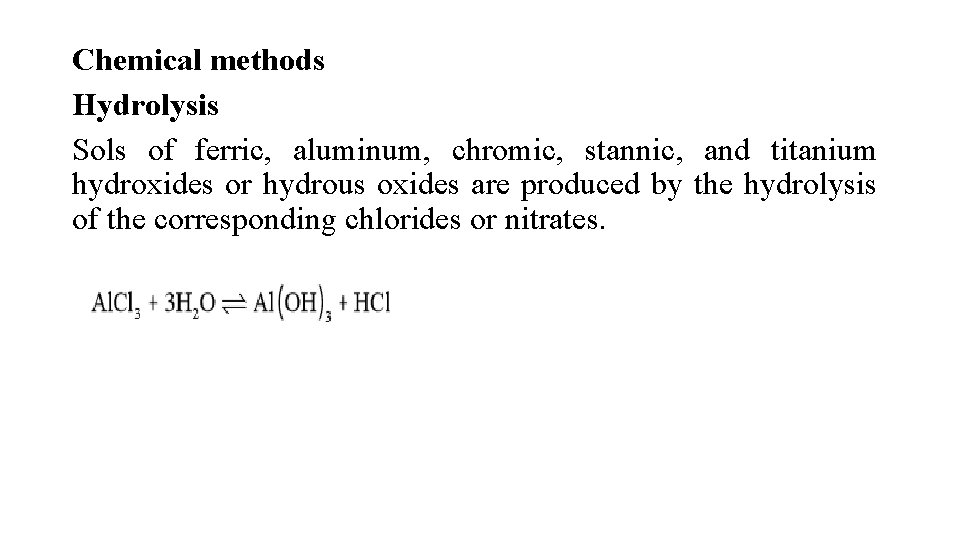 Chemical methods

Hydrolysis

Sols of ferric, aluminum, chromic, stannic, and titanium hydroxides or hydrous oxides are produced by the hydrolysis of the corresponding chlorides or nitrates.

$AlCl_3 + 3H_2O \rightleftharpoons Al(OH)_3 + HCl$